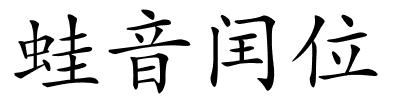 蛙音闰位